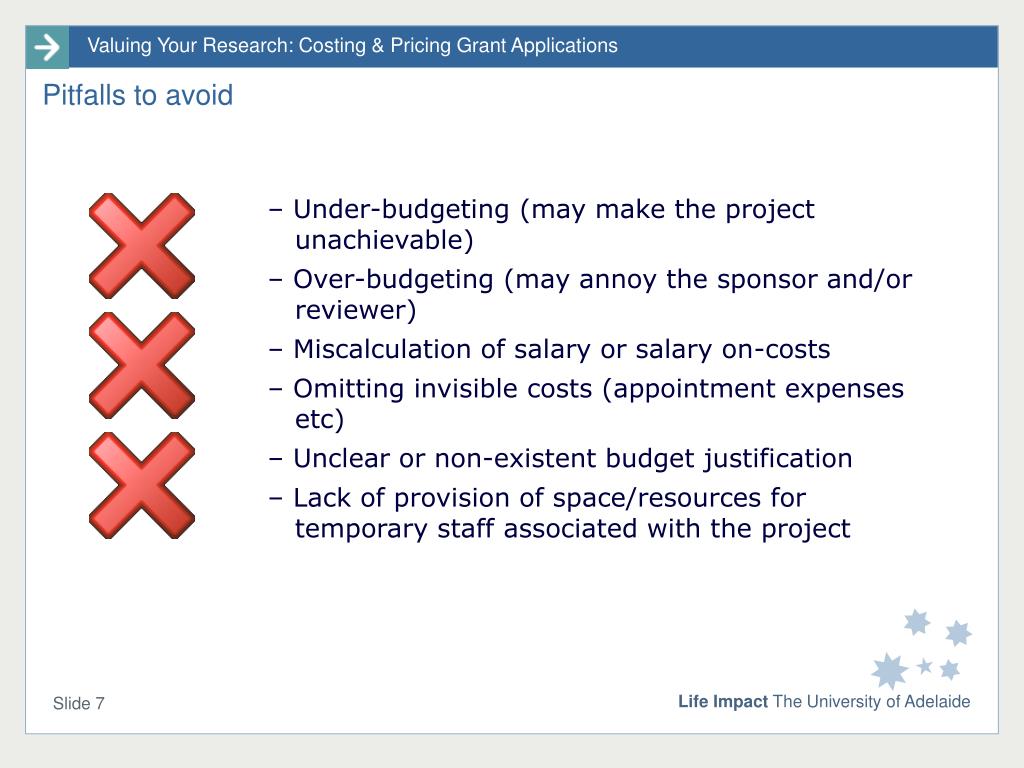 Valuing Your Research: Costing & Pricing Grant Applications

Pitfalls to avoid

– Under-budgeting (may make the project unachievable)
– Over-budgeting (may annoy the sponsor and/or reviewer)
– Miscalculation of salary or salary on-costs
– Omitting invisible costs (appointment expenses etc)
– Unclear or non-existent budget justification
– Lack of provision of space/resources for temporary staff associated with the project

Slide 7

Life Impact The University of Adelaide